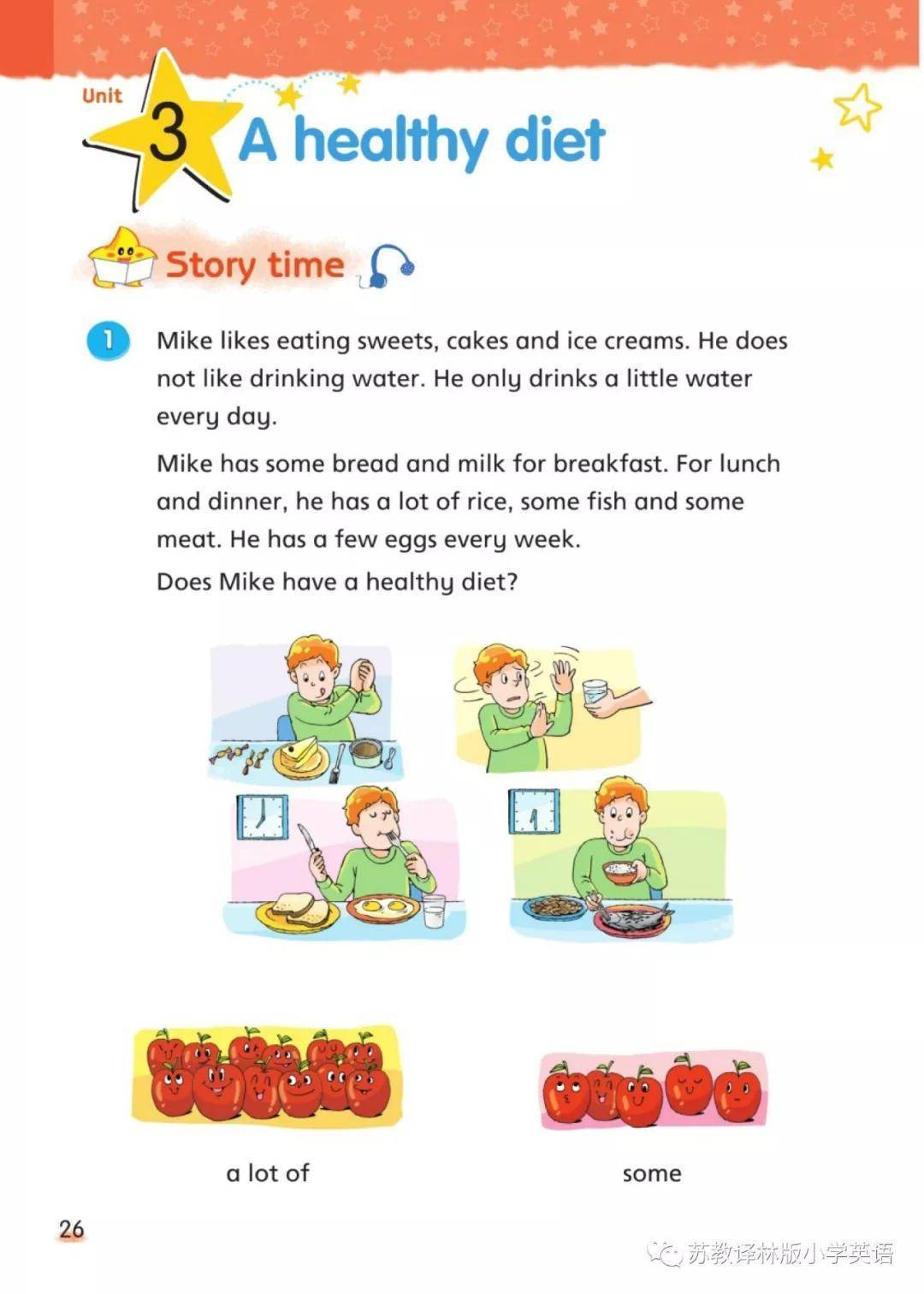 Unit 3 A healthy diet

Story time

1 Mike likes eating sweets, cakes and ice creams. He does not like drinking water. He only drinks a little water every day.

Mike has some bread and milk for breakfast. For lunch and dinner, he has a lot of rice, some fish and some meat. He has a few eggs every week.

Does Mike have a healthy diet?

a lot of

some

26

苏教译林版小学英语